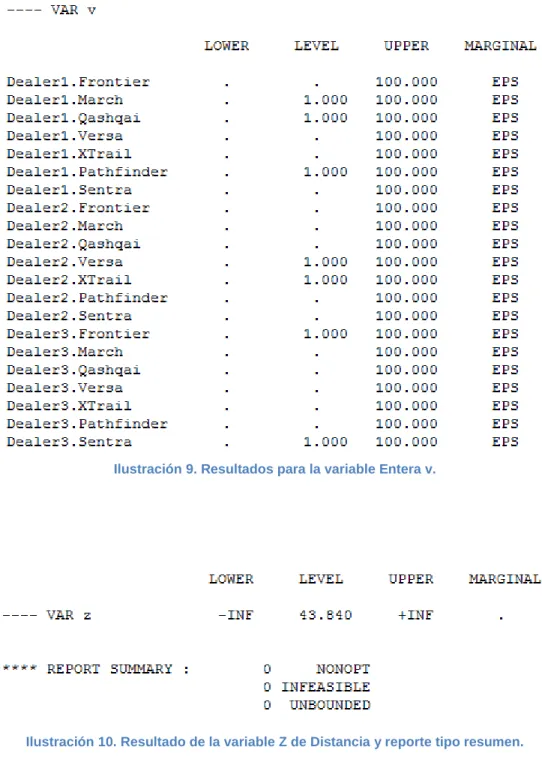 ---- VAR v

|  | LOWER | LEVEL | UPPER | MARGINAL |
|---|---|---|---|---|
| Dealer1.Frontier | . | . | 100.000 | EPS |
| Dealer1.March | . | 1.000 | 100.000 | EPS |
| Dealer1.Qashqai | . | 1.000 | 100.000 | EPS |
| Dealer1.Versa | . | . | 100.000 | EPS |
| Dealer1.XTrail | . | . | 100.000 | EPS |
| Dealer1.Pathfinder | . | 1.000 | 100.000 | EPS |
| Dealer1.Sentra | . | . | 100.000 | EPS |
| Dealer2.Frontier | . | . | 100.000 | EPS |
| Dealer2.March | . | . | 100.000 | EPS |
| Dealer2.Qashqai | . | . | 100.000 | EPS |
| Dealer2.Versa | . | 1.000 | 100.000 | EPS |
| Dealer2.XTrail | . | 1.000 | 100.000 | EPS |
| Dealer2.Pathfinder | . | . | 100.000 | EPS |
| Dealer2.Sentra | . | . | 100.000 | EPS |
| Dealer3.Frontier | . | 1.000 | 100.000 | EPS |
| Dealer3.March | . | . | 100.000 | EPS |
| Dealer3.Qashqai | . | . | 100.000 | EPS |
| Dealer3.Versa | . | . | 100.000 | EPS |
| Dealer3.XTrail | . | . | 100.000 | EPS |
| Dealer3.Pathfinder | . | . | 100.000 | EPS |
| Dealer3.Sentra | . | 1.000 | 100.000 | EPS |

Ilustración 9. Resultados para la variable Entera v.

|  | LOWER | LEVEL | UPPER | MARGINAL |
|---|---|---|---|---|
| ---- VAR z | -INF | 43.840 | +INF | . |

**** REPORT SUMMARY : 0 NONOPT
0 INFEASIBLE
0 UNBOUNDED

Ilustración 10. Resultado de la variable Z de Distancia y reporte tipo resumen.